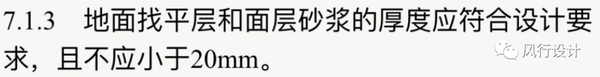 7.1.3 地面找平层和面层砂浆的厚度应符合设计要求，且不应小于20mm。

风行设计